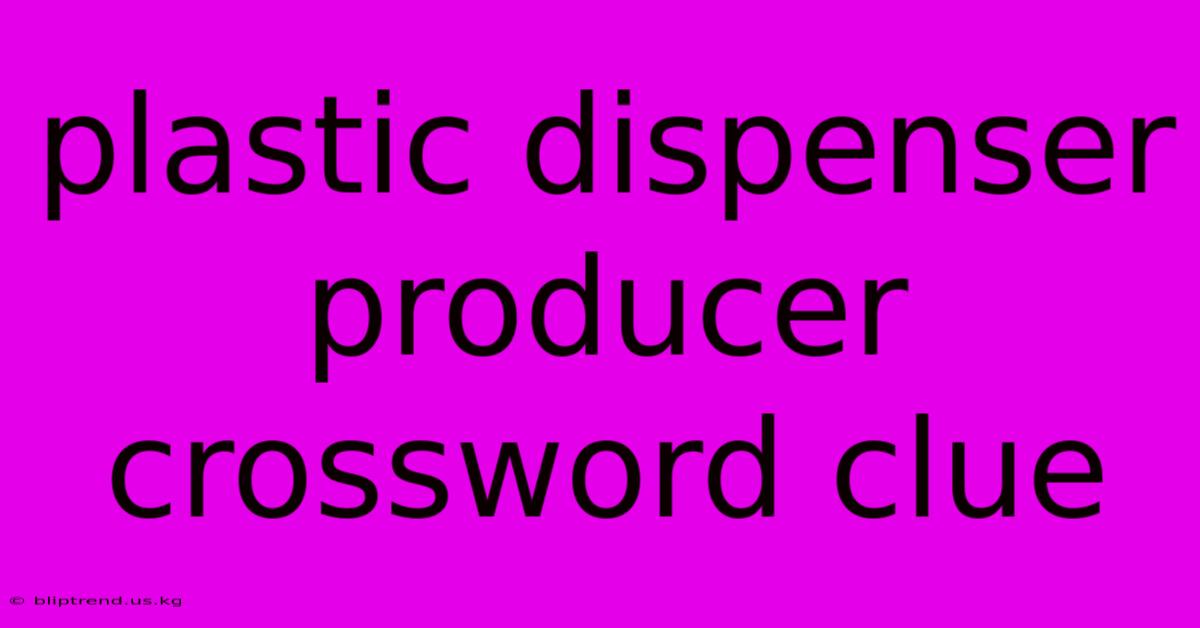 plastic dispenser producer crossword clue

© bliptrend.us.kg